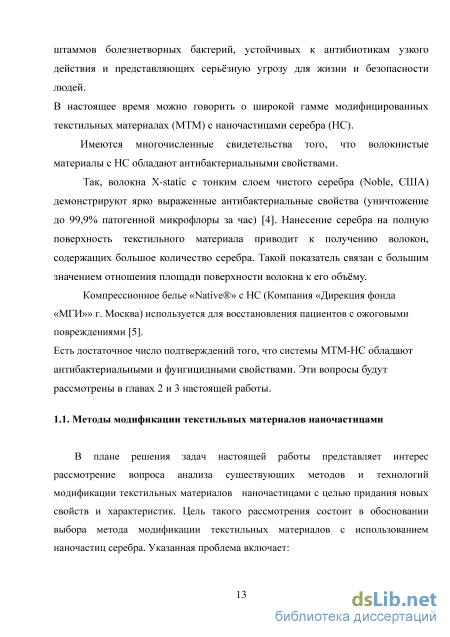 штаммов болезнетворных бактерий, устойчивых к антибиотикам узкого действия и представляющих серьёзную угрозу для жизни и безопасности людей.
В настоящее время можно говорить о широкой гамме модифицированных текстильных материалах (МТМ) с наночастицами серебра (НС).

Имеются многочисленные свидетельства того, что волокнистые материалы с НС обладают антибактериальными свойствами.

Так, волокна X-static с тонким слоем чистого серебра (Noble, США) демонстрируют ярко выраженные антибактериальные свойства (уничтожение до 99,9% патогенной микрофлоры за час) [4]. Нанесение серебра на полную поверхность текстильного материала приводит к получению волокон, содержащих большое количество серебра. Такой показатель связан с большим значением отношения площади поверхности волокна к его объёму.

Компрессионное белье «Native®» с НС (Компания «Дирекция фонда «МГИ»» г. Москва) используется для восстановления пациентов с ожоговыми повреждениями [5].
Есть достаточное число подтверждений того, что системы МТМ-НС обладают антибактериальными и фунгицидными свойствами. Эти вопросы будут рассмотрены в главах 2 и 3 настоящей работы.

1.1. Методы модификации текстильных материалов наночастицами

В плане решения задач настоящей работы представляет интерес рассмотрение вопроса анализа существующих методов и технологий модификации текстильных материалов наночастицами с целью придания новых свойств и характеристик. Цель такого рассмотрения состоит в обосновании выбора метода модификации текстильных материалов с использованием наночастиц серебра. Указанная проблема включает:

13

dsLib.net
библиотека диссертаций